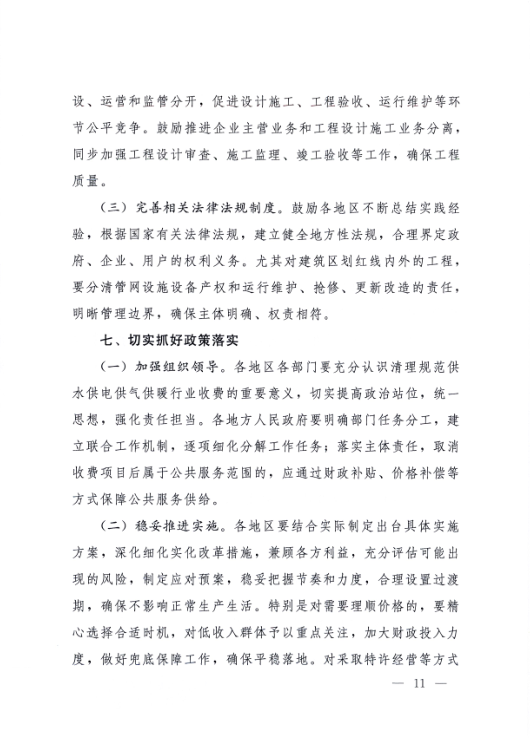 设、运营和监管分开，促进设计施工、工程验收、运行维护等环节公平竞争。鼓励推进企业主营业务和工程设计施工业务分离，同步加强工程设计审查、施工监理、竣工验收等工作，确保工程质量。

（三）完善相关法律法规制度。鼓励各地区不断总结实践经验，根据国家有关法律法规，建立健全地方性法规，合理界定政府、企业、用户的权利义务。尤其对建筑区划红线内外的工程，要分清管网设施设备产权和运行维护、抢修、更新改造的责任，明晰管理边界，确保主体明确、权责相符。

七、切实抓好政策落实

（一）加强组织领导。各地区各部门要充分认识清理规范供水供电供气供暖行业收费的重要意义，切实提高政治站位，统一思想，强化责任担当。各地方人民政府要明确部门任务分工，建立联合工作机制，逐项细化分解工作任务；落实主体责任，取消收费项目后属于公共服务范围的，应通过财政补贴、价格补偿等方式保障公共服务供给。

（二）稳妥推进实施。各地区要结合实际制定出台具体实施方案，深化细化实化改革措施，兼顾各方利益，充分评估可能出现的风险，制定应对预案，稳妥把握节奏和力度，合理设置过渡期，确保不影响正常生产生活。特别是对需要理顺价格的，要精心选择合适时机，对低收入群体予以重点关注，加大财政投入力度，做好兜底保障工作，确保平稳落地。对采取特许经营等方式

— 11 —